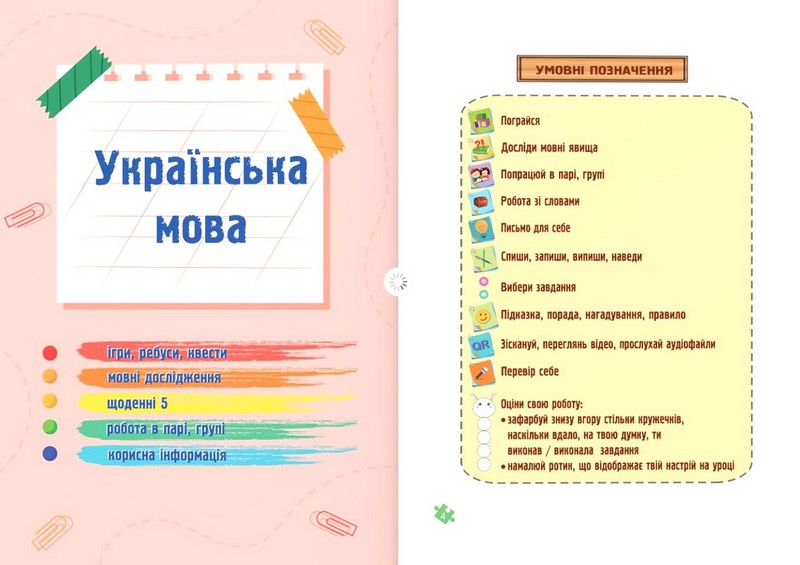 Українська мова

ігри, ребуси, квести
мовні дослідження
щоденні 5
робота в парі, групі
корисна інформація

УМОВНІ ПОЗНАЧЕННЯ

Пограйся
Досліди мовні явища
Попрацюй в парі, групі
Робота зі словами
Письмо для себе
Спиши, запиши, випиши, наведи
Вибери завдання
Підказка, порада, нагадування, правило
Зіскануй, переглянь відео, прослухай аудіофайли
Перевір себе
Оціни свою роботу:
• зафарбуй знизу вгору стільки кружечків, наскільки вдало, на твою думку, ти виконав / виконала завдання
• намалюй ротик, що відображає твій настрій на уроці

4